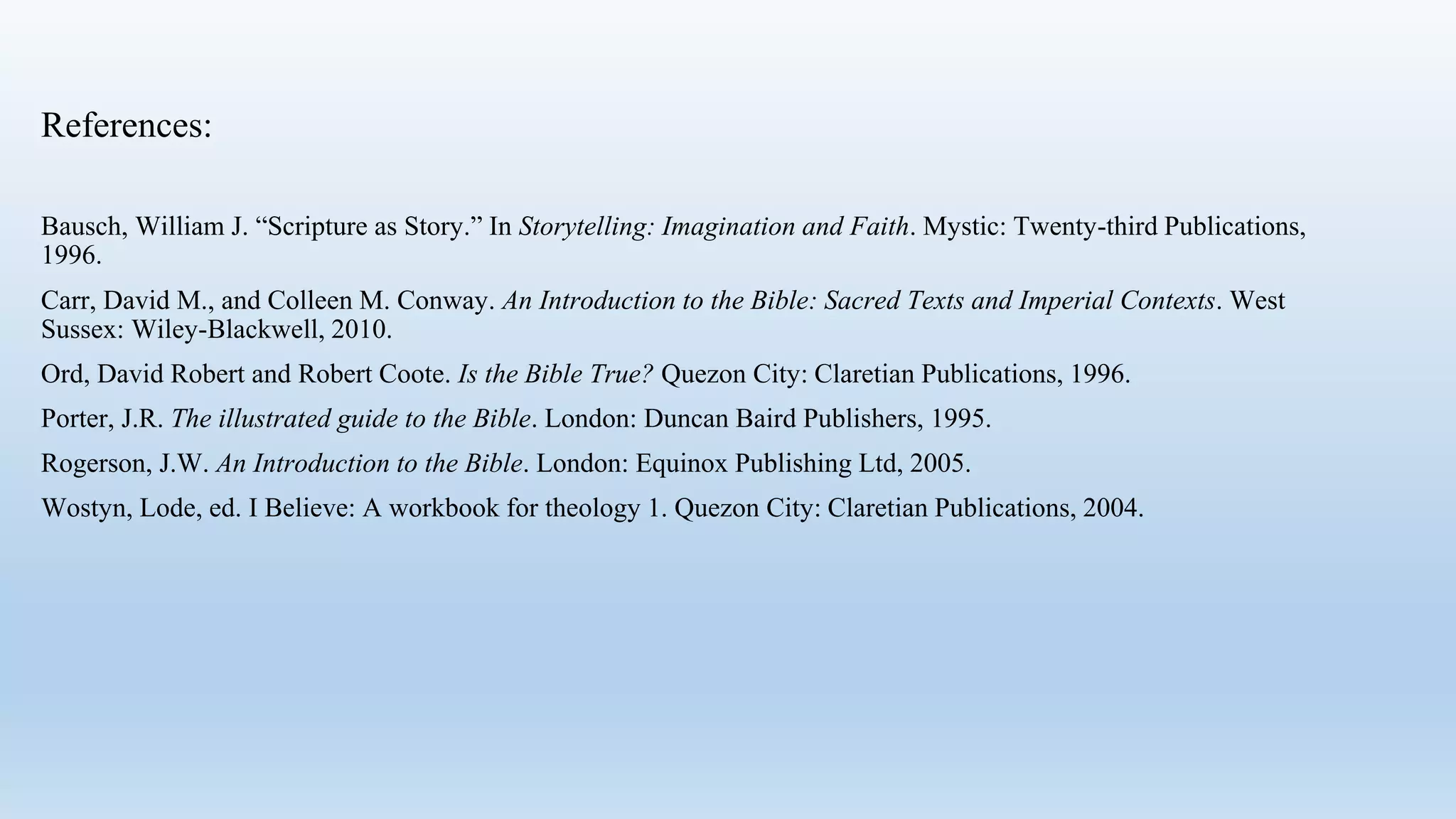 References:

Bausch, William J. “Scripture as Story.” In Storytelling: Imagination and Faith. Mystic: Twenty-third Publications, 1996.

Carr, David M., and Colleen M. Conway. An Introduction to the Bible: Sacred Texts and Imperial Contexts. West Sussex: Wiley-Blackwell, 2010.

Ord, David Robert and Robert Coote. Is the Bible True? Quezon City: Claretian Publications, 1996.

Porter, J.R. The illustrated guide to the Bible. London: Duncan Baird Publishers, 1995.

Rogerson, J.W. An Introduction to the Bible. London: Equinox Publishing Ltd, 2005.

Wostyn, Lode, ed. I Believe: A workbook for theology 1. Quezon City: Claretian Publications, 2004.